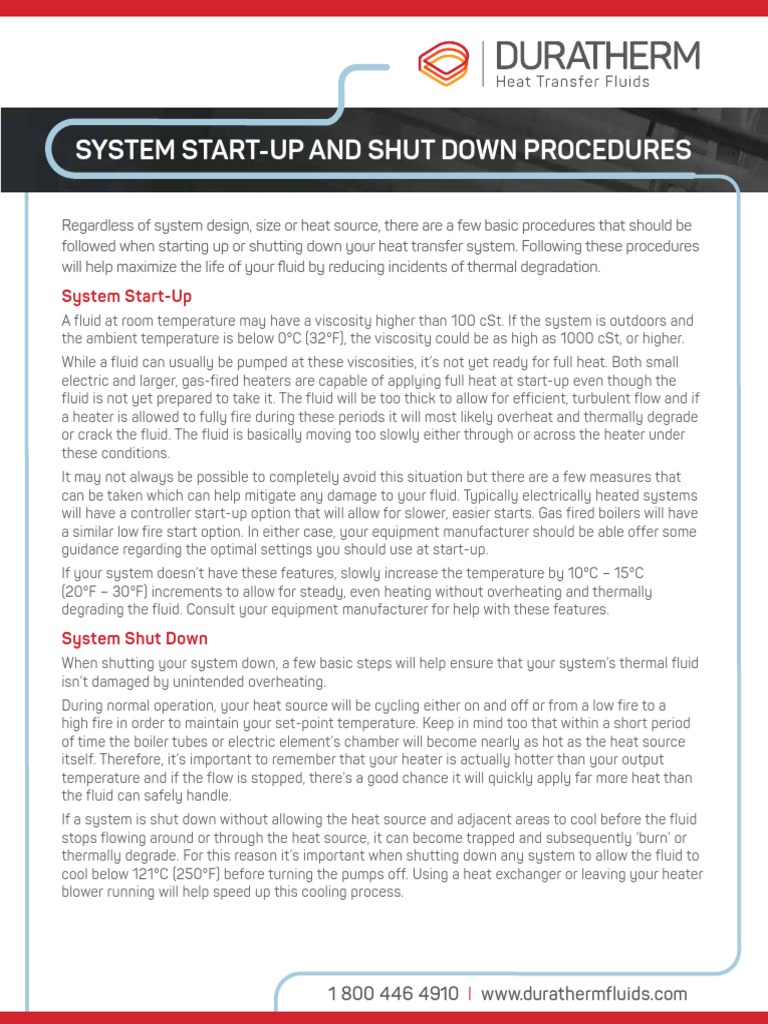 DURATHERM
Heat Transfer Fluids

SYSTEM START-UP AND SHUT DOWN PROCEDURES

Regardless of system design, size or heat source, there are a few basic procedures that should be followed when starting up or shutting down your heat transfer system. Following these procedures will help maximize the life of your fluid by reducing incidents of thermal degradation.

System Start-Up

A fluid at room temperature may have a viscosity higher than 100 cSt. If the system is outdoors and the ambient temperature is below 0°C (32°F), the viscosity could be as high as 1000 cSt, or higher.

While a fluid can usually be pumped at these viscosities, it's not yet ready for full heat. Both small electric and larger, gas-fired heaters are capable of applying full heat at start-up even though the fluid is not yet prepared to take it. The fluid will be too thick to allow for efficient, turbulent flow and if a heater is allowed to fully fire during these periods it will most likely overheat and thermally degrade or crack the fluid. The fluid is basically moving too slowly either through or across the heater under these conditions.

It may not always be possible to completely avoid this situation but there are a few measures that can be taken which can help mitigate any damage to your fluid. Typically electrically heated systems will have a controller start-up option that will allow for slower, easier starts. Gas fired boilers will have a similar low fire start option. In either case, your equipment manufacturer should be able offer some guidance regarding the optimal settings you should use at start-up.

If your system doesn't have these features, slowly increase the temperature by 10°C – 15°C (20°F – 30°F) increments to allow for steady, even heating without overheating and thermally degrading the fluid. Consult your equipment manufacturer for help with these features.

System Shut Down

When shutting your system down, a few basic steps will help ensure that your system's thermal fluid isn't damaged by unintended overheating.

During normal operation, your heat source will be cycling either on and off or from a low fire to a high fire in order to maintain your set-point temperature. Keep in mind too that within a short period of time the boiler tubes or electric element's chamber will become nearly as hot as the heat source itself. Therefore, it's important to remember that your heater is actually hotter than your output temperature and if the flow is stopped, there's a good chance it will quickly apply far more heat than the fluid can safely handle.

If a system is shut down without allowing the heat source and adjacent areas to cool before the fluid stops flowing around or through the heat source, it can become trapped and subsequently 'burn' or thermally degrade. For this reason it's important when shutting down any system to allow the fluid to cool below 121°C (250°F) before turning the pumps off. Using a heat exchanger or leaving your heater blower running will help speed up this cooling process.

1 800 446 4910 | www.durathermfluids.com